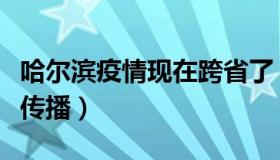 哈尔滨疫情现在跨省了
传播）